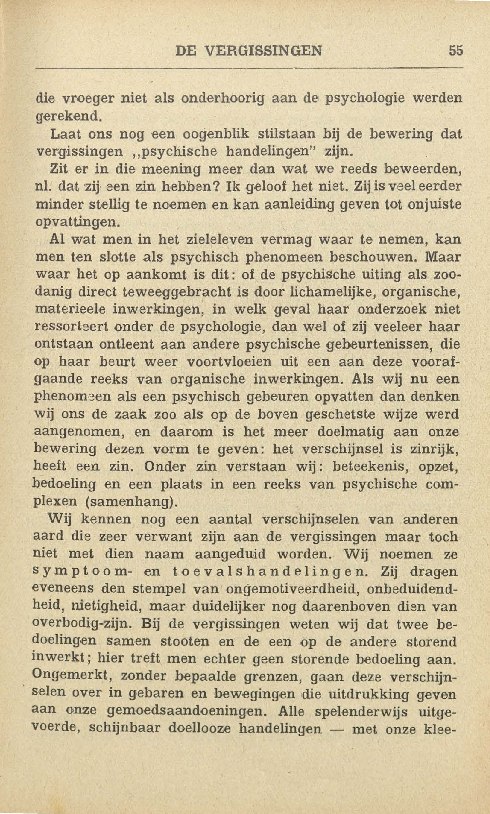 DE VERGISSINGEN 55

die vroeger niet als onderhoorig aan de psychologie werden gerekend.

Laat ons nog een oogenblik stilstaan bij de bewering dat vergissingen „psychische handelingen" zijn.

Zit er in die meening meer dan wat we reeds beweerden, nl. dat zij een zin hebben? Ik geloof het niet. Zij is veel eerder minder stellig te noemen en kan aanleiding geven tot onjuiste opvattingen.

Al wat men in het zieleleven vermag waar te nemen, kan men ten slotte als psychisch phenomeen beschouwen. Maar waar het op aankomt is dit: of de psychische uiting als zoodanig direct teweeggebracht is door lichamelijke, organische, materieele inwerkingen, in welk geval haar onderzoek niet ressorteert onder de psychologie, dan wel of zij veeleer haar ontstaan ontleent aan andere psychische gebeurtenissen, die op haar beurt weer voortvloeien uit een aan deze voorafgaande reeks van organische inwerkingen. Als wij nu een phenomeen als een psychisch gebeuren opvatten dan denken wij ons de zaak zoo als op de boven geschetste wijze werd aangenomen, en daarom is het meer doelmatig aan onze bewering dezen vorm te geven: het verschijnsel is zinrijk, heeft een zin. Onder zin verstaan wij: beteekenis, opzet, bedoeling en een plaats in een reeks van psychische complexen (samenhang).

Wij kennen nog een aantal verschijnselen van anderen aard die zeer verwant zijn aan de vergissingen maar toch niet met dien naam aangeduid worden. Wij noemen ze symptoom- en toevalshandelingen. Zij dragen eveneens den stempel van ongemotiveerdheid, onbeduidendheid, nietigheid, maar duidelijker nog daarenboven dien van overbodig-zijn. Bij de vergissingen weten wij dat twee bedoelingen samen stooten en de een op de andere storend inwerkt; hier treft men echter geen storende bedoeling aan. Ongemerkt, zonder bepaalde grenzen, gaan deze verschijnselen over in gebaren en bewegingen die uitdrukking geven aan onze gemoedsaandoeningen. Alle spelenderwijs uitgevoerde, schijnbaar doellooze handelingen — met onze klee-